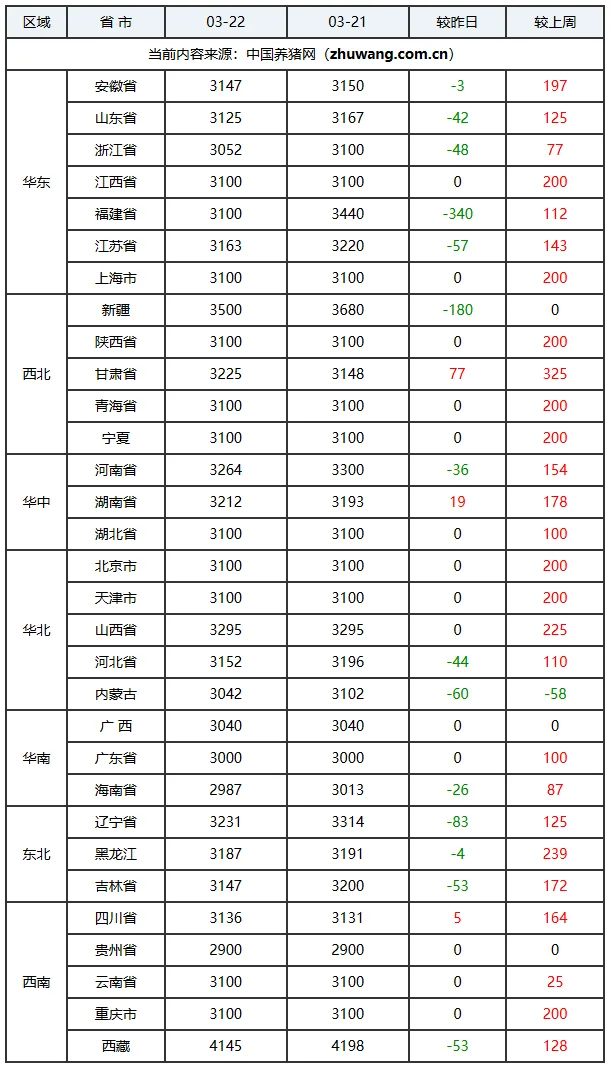 | 区域 | 省 市 | 03-22 | 03-21 | 较昨日 | 较上周 |
|---|---|---|---|---|---|
| 当前内容来源：中国养猪网（zhuwang.com.cn） | | | | | |
| 华东 | 安徽省 | 3147 | 3150 | -3 | 197 |
| | 山东省 | 3125 | 3167 | -42 | 125 |
| | 浙江省 | 3052 | 3100 | -48 | 77 |
| | 江西省 | 3100 | 3100 | 0 | 200 |
| | 福建省 | 3100 | 3440 | -340 | 112 |
| | 江苏省 | 3163 | 3220 | -57 | 143 |
| | 上海市 | 3100 | 3100 | 0 | 200 |
| 西北 | 新疆 | 3500 | 3680 | -180 | 0 |
| | 陕西省 | 3100 | 3100 | 0 | 200 |
| | 甘肃省 | 3225 | 3148 | 77 | 325 |
| | 青海省 | 3100 | 3100 | 0 | 200 |
| | 宁夏 | 3100 | 3100 | 0 | 200 |
| 华中 | 河南省 | 3264 | 3300 | -36 | 154 |
| | 湖南省 | 3212 | 3193 | 19 | 178 |
| | 湖北省 | 3100 | 3100 | 0 | 100 |
| 华北 | 北京市 | 3100 | 3100 | 0 | 200 |
| | 天津市 | 3100 | 3100 | 0 | 200 |
| | 山西省 | 3295 | 3295 | 0 | 225 |
| | 河北省 | 3152 | 3196 | -44 | 110 |
| | 内蒙古 | 3042 | 3102 | -60 | -58 |
| 华南 | 广 西 | 3040 | 3040 | 0 | 0 |
| | 广东省 | 3000 | 3000 | 0 | 100 |
| | 海南省 | 2987 | 3013 | -26 | 87 |
| 东北 | 辽宁省 | 3231 | 3314 | -83 | 125 |
| | 黑龙江 | 3187 | 3191 | -4 | 239 |
| | 吉林省 | 3147 | 3200 | -53 | 172 |
| 西南 | 四川省 | 3136 | 3131 | 5 | 164 |
| | 贵州省 | 2900 | 2900 | 0 | 0 |
| | 云南省 | 3100 | 3100 | 0 | 25 |
| | 重庆市 | 3100 | 3100 | 0 | 200 |
| | 西藏 | 4145 | 4198 | -53 | 128 |